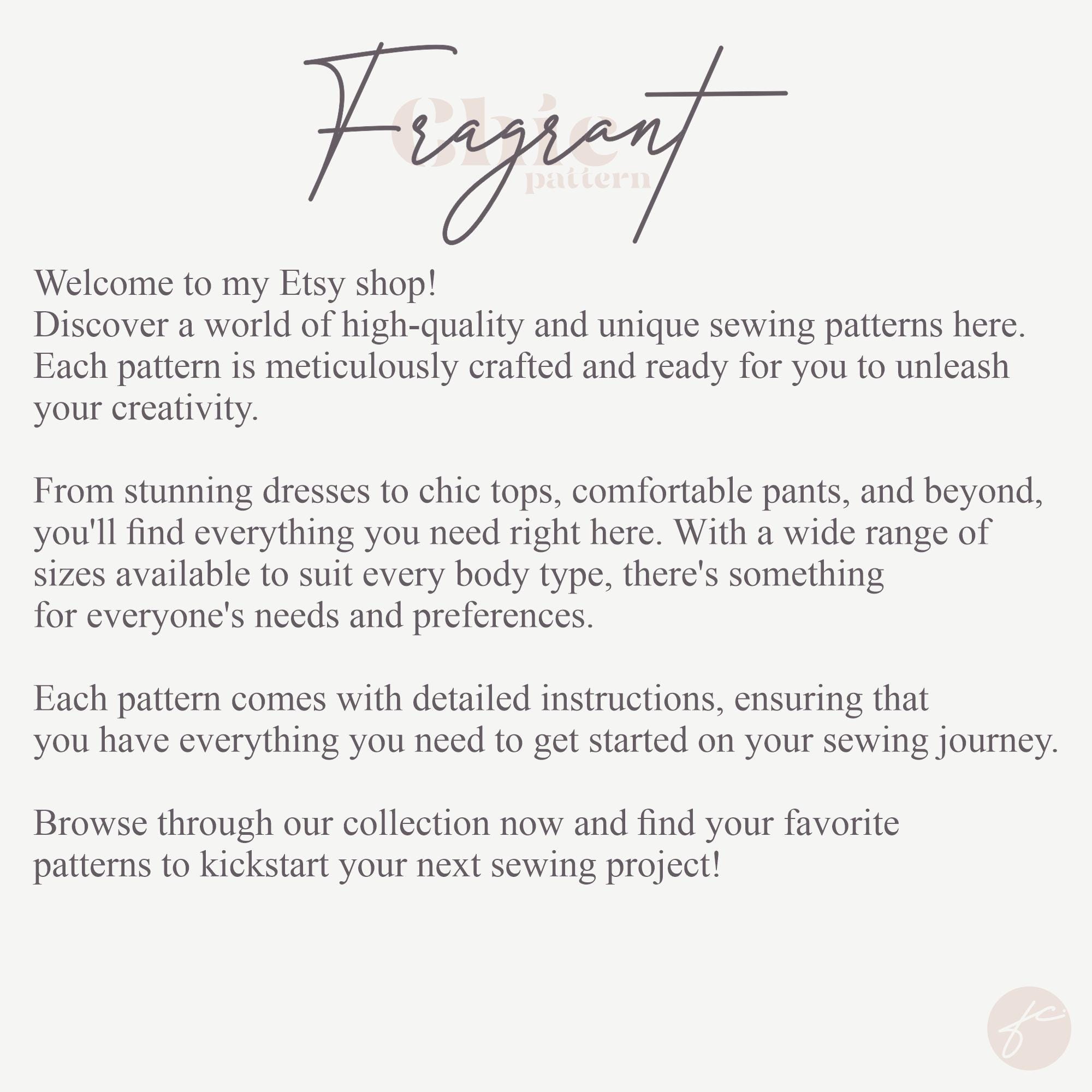 Fragrant
chic
pattern

Welcome to my Etsy shop!
Discover a world of high-quality and unique sewing patterns here. Each pattern is meticulously crafted and ready for you to unleash your creativity.

From stunning dresses to chic tops, comfortable pants, and beyond, you'll find everything you need right here. With a wide range of sizes available to suit every body type, there's something for everyone's needs and preferences.

Each pattern comes with detailed instructions, ensuring that you have everything you need to get started on your sewing journey.

Browse through our collection now and find your favorite patterns to kickstart your next sewing project!

fc.